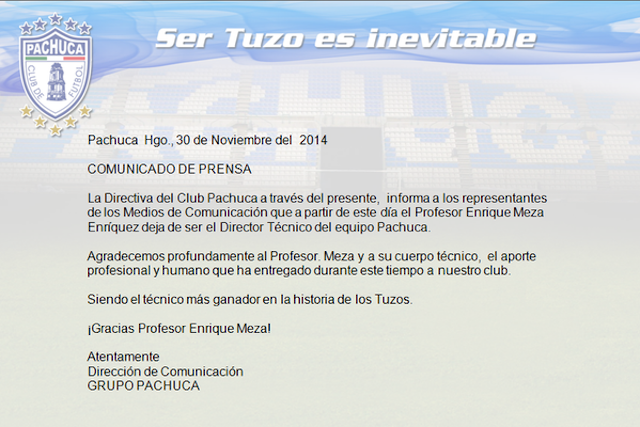 PACHUCA
CLUB DE FUTBOL

Ser Tuzo es inevitable

Pachuca Hgo., 30 de Noviembre del 2014

COMUNICADO DE PRENSA

La Directiva del Club Pachuca a través del presente, informa a los representantes de los Medios de Comunicación que a partir de este día el Profesor Enrique Meza Enríquez deja de ser el Director Técnico del equipo Pachuca.

Agradecemos profundamente al Profesor. Meza y a su cuerpo técnico, el aporte profesional y humano que ha entregado durante este tiempo a nuestro club.

Siendo el técnico más ganador en la historia de los Tuzos.

¡Gracias Profesor Enrique Meza!

Atentamente
Dirección de Comunicación
GRUPO PACHUCA